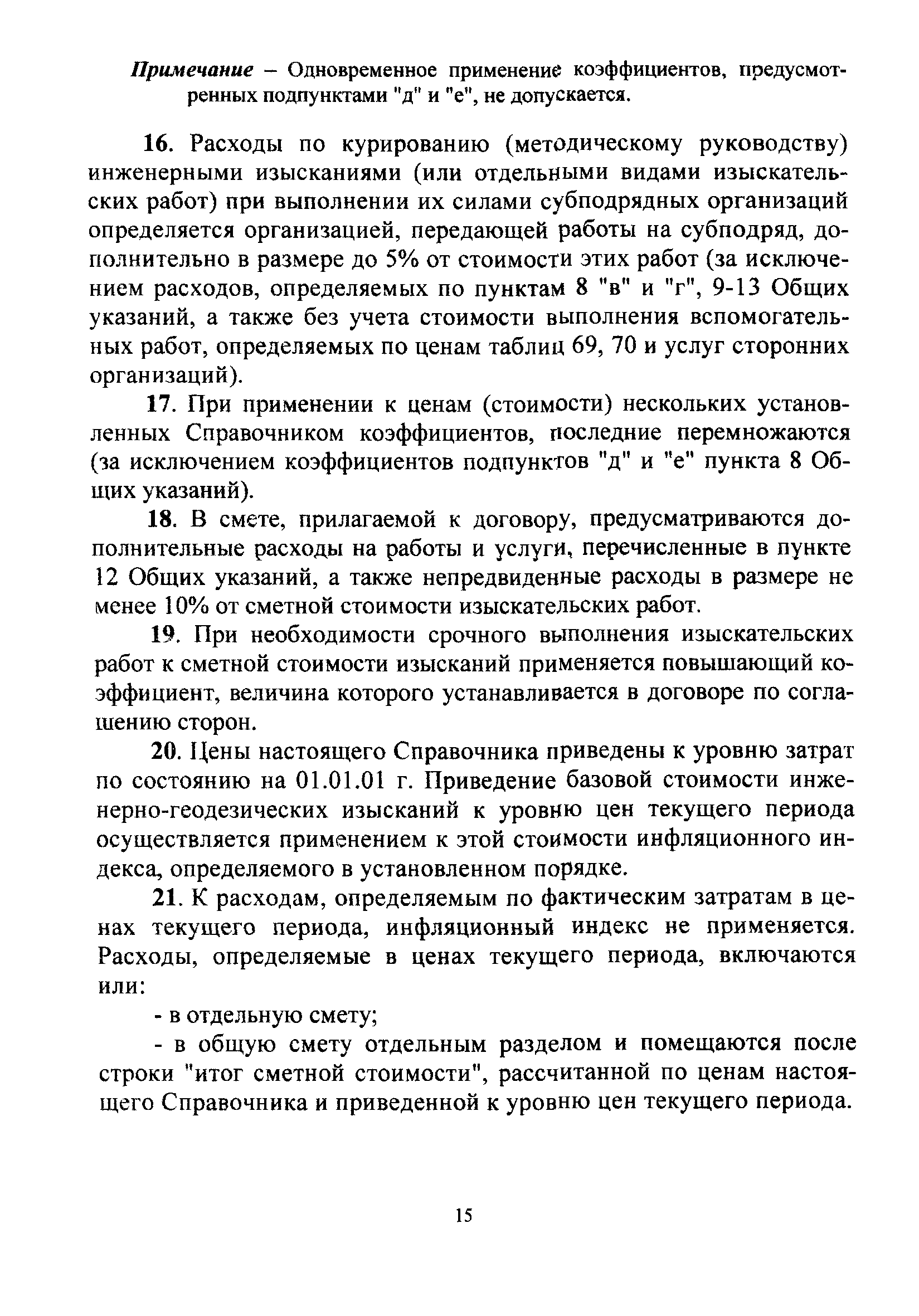 Примечание – Одновременное применение коэффициентов, предусмотренных подпунктами "д" и "е", не допускается.

16. Расходы по курированию (методическому руководству) инженерными изысканиями (или отдельными видами изыскательских работ) при выполнении их силами субподрядных организаций определяется организацией, передающей работы на субподряд, дополнительно в размере до 5% от стоимости этих работ (за исключением расходов, определяемых по пунктам 8 "в" и "г", 9-13 Общих указаний, а также без учета стоимости выполнения вспомогательных работ, определяемых по ценам таблиц 69, 70 и услуг сторонних организаций).

17. При применении к ценам (стоимости) нескольких установленных Справочником коэффициентов, последние перемножаются (за исключением коэффициентов подпунктов "д" и "е" пункта 8 Общих указаний).

18. В смете, прилагаемой к договору, предусматриваются дополнительные расходы на работы и услуги, перечисленные в пункте 12 Общих указаний, а также непредвиденные расходы в размере не менее 10% от сметной стоимости изыскательских работ.

19. При необходимости срочного выполнения изыскательских работ к сметной стоимости изысканий применяется повышающий коэффициент, величина которого устанавливается в договоре по соглашению сторон.

20. Цены настоящего Справочника приведены к уровню затрат по состоянию на 01.01.01 г. Приведение базовой стоимости инженерно-геодезических изысканий к уровню цен текущего периода осуществляется применением к этой стоимости инфляционного индекса, определяемого в установленном порядке.

21. К расходам, определяемым по фактическим затратам в ценах текущего периода, инфляционный индекс не применяется. Расходы, определяемые в ценах текущего периода, включаются или:

- в отдельную смету;

- в общую смету отдельным разделом и помещаются после строки "итог сметной стоимости", рассчитанной по ценам настоящего Справочника и приведенной к уровню цен текущего периода.

15